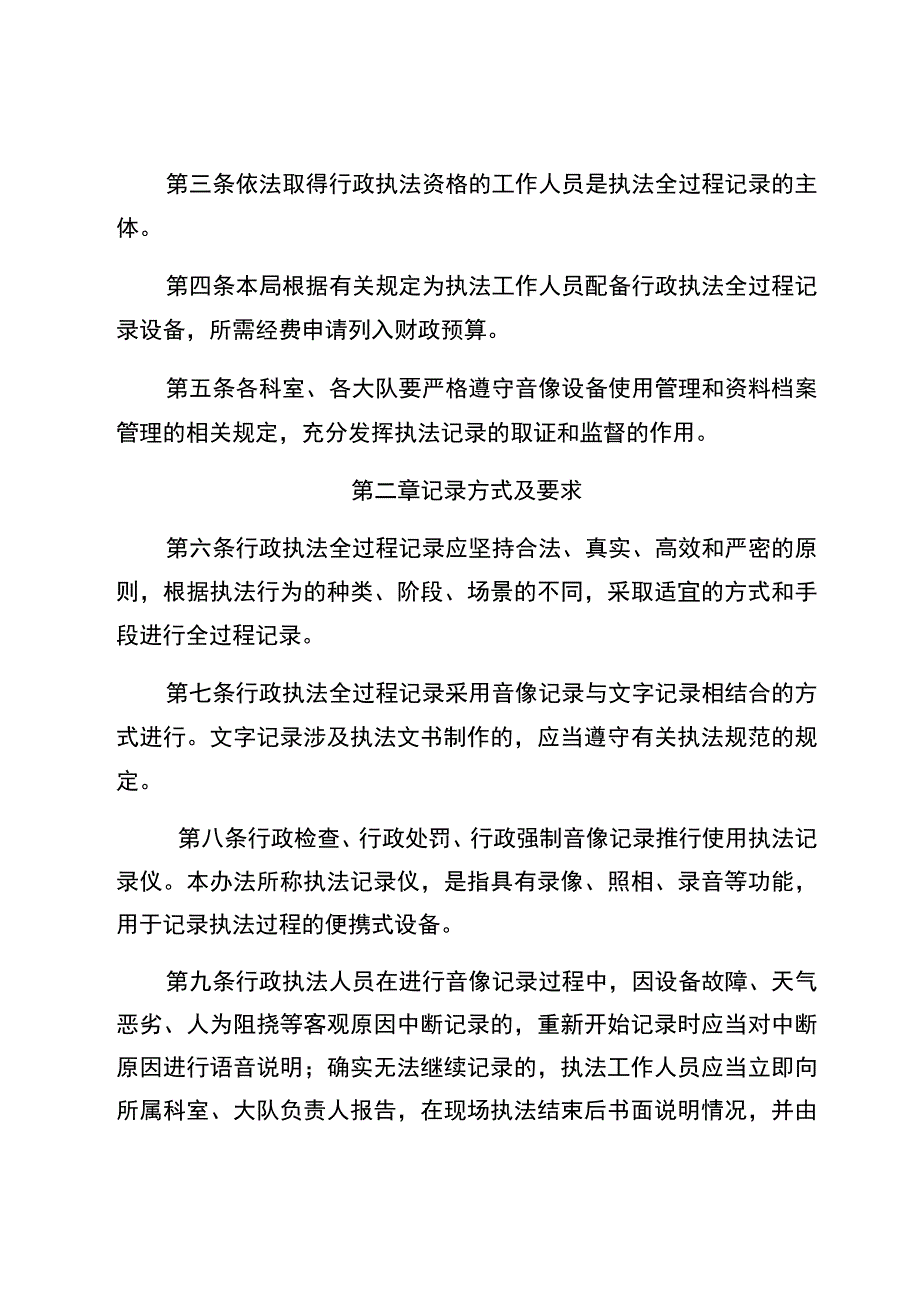 第三条依法取得行政执法资格的工作人员是执法全过程记录的主体。

第四条本局根据有关规定为执法工作人员配备行政执法全过程记录设备，所需经费申请列入财政预算。

第五条各科室、各大队要严格遵守音像设备使用管理和资料档案管理的相关规定，充分发挥执法记录的取证和监督的作用。

第二章记录方式及要求

第六条行政执法全过程记录应坚持合法、真实、高效和严密的原则，根据执法行为的种类、阶段、场景的不同，采取适宜的方式和手段进行全过程记录。

第七条行政执法全过程记录采用音像记录与文字记录相结合的方式进行。文字记录涉及执法文书制作的，应当遵守有关执法规范的规定。

第八条行政检查、行政处罚、行政强制音像记录推行使用执法记录仪。本办法所称执法记录仪，是指具有录像、照相、录音等功能，用于记录执法过程的便携式设备。

第九条行政执法人员在进行音像记录过程中，因设备故障、天气恶劣、人为阻挠等客观原因中断记录的，重新开始记录时应当对中断原因进行语音说明；确实无法继续记录的，执法工作人员应当立即向所属科室、大队负责人报告，在现场执法结束后书面说明情况，并由